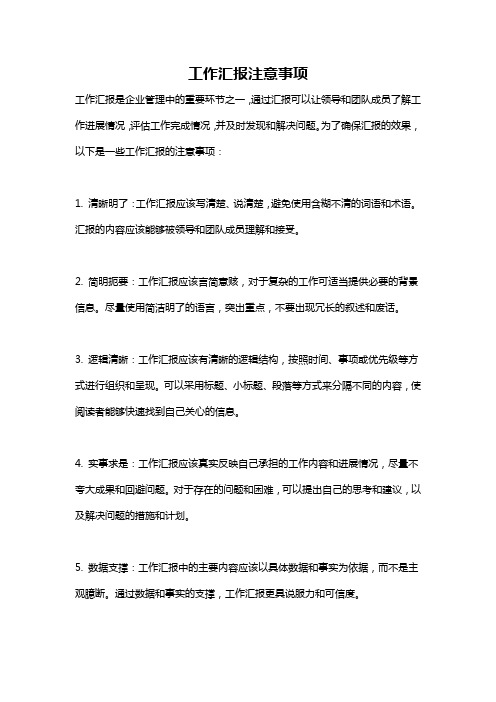 工作汇报注意事项

工作汇报是企业管理中的重要环节之一，通过汇报可以让领导和团队成员了解工作进展情况，评估工作完成情况，并及时发现和解决问题。为了确保汇报的效果，以下是一些工作汇报的注意事项：

1. 清晰明了：工作汇报应该写清楚、说清楚，避免使用含糊不清的词语和术语。汇报的内容应该能够被领导和团队成员理解和接受。

2. 简明扼要：工作汇报应该言简意赅，对于复杂的工作可适当提供必要的背景信息。尽量使用简洁明了的语言，突出重点，不要出现冗长的叙述和废话。

3. 逻辑清晰：工作汇报应该有清晰的逻辑结构，按照时间、事项或优先级等方式进行组织和呈现。可以采用标题、小标题、段落等方式来分隔不同的内容，使阅读者能够快速找到自己关心的信息。

4. 实事求是：工作汇报应该真实反映自己承担的工作内容和进展情况，尽量不夸大成果和回避问题。对于存在的问题和困难，可以提出自己的思考和建议，以及解决问题的措施和计划。

5. 数据支撑：工作汇报中的主要内容应该以具体数据和事实为依据，而不是主观臆断。通过数据和事实的支撑，工作汇报更具说服力和可信度。